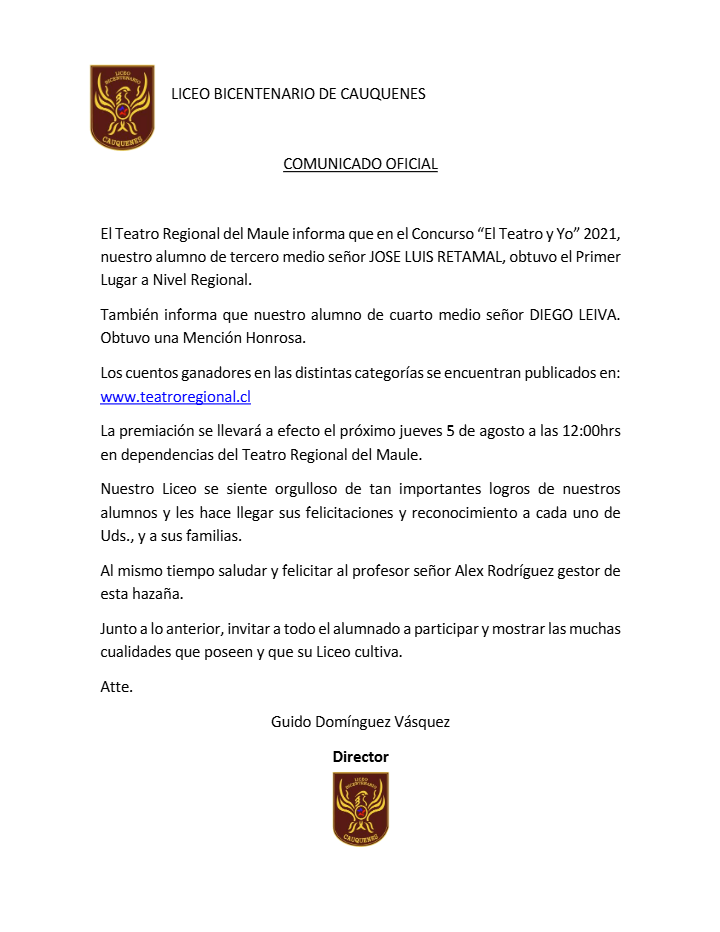 LICEO BICENTENARIO CAUQUENES

LICEO BICENTENARIO DE CAUQUENES

COMUNICADO OFICIAL

El Teatro Regional del Maule informa que en el Concurso “El Teatro y Yo” 2021, nuestro alumno de tercero medio señor JOSE LUIS RETAMAL, obtuvo el Primer Lugar a Nivel Regional.

También informa que nuestro alumno de cuarto medio señor DIEGO LEIVA. Obtuvo una Mención Honrosa.

Los cuentos ganadores en las distintas categorías se encuentran publicados en: www.teatroregional.cl

La premiación se llevará a efecto el próximo jueves 5 de agosto a las 12:00hrs en dependencias del Teatro Regional del Maule.

Nuestro Liceo se siente orgulloso de tan importantes logros de nuestros alumnos y les hace llegar sus felicitaciones y reconocimiento a cada uno de Uds., y a sus familias.

Al mismo tiempo saludar y felicitar al profesor señor Alex Rodríguez gestor de esta hazaña.

Junto a lo anterior, invitar a todo el alumnado a participar y mostrar las muchas cualidades que poseen y que su Liceo cultiva.

Atte.

Guido Domínguez Vásquez

Director

LICEO BICENTENARIO CAUQUENES